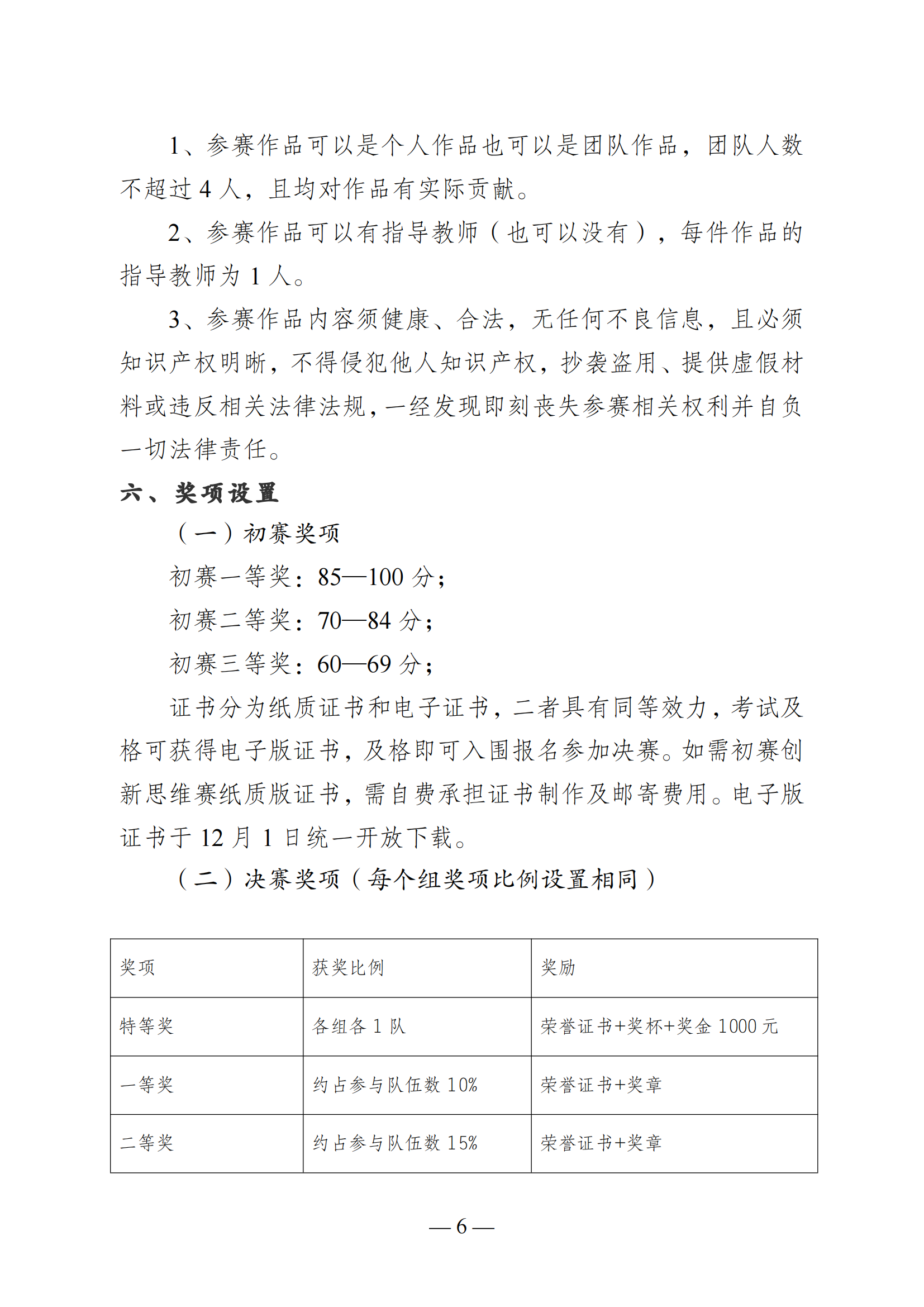 1、参赛作品可以是个人作品也可以是团队作品，团队人数不超过 4 人，且均对作品有实际贡献。

2、参赛作品可以有指导教师（也可以没有），每件作品的指导教师为 1 人。

3、参赛作品内容须健康、合法，无任何不良信息，且必须知识产权明晰，不得侵犯他人知识产权，抄袭盗用、提供虚假材料或违反相关法律法规，一经发现即刻丧失参赛相关权利并自负一切法律责任。

六、奖项设置

（一）初赛奖项

初赛一等奖：85—100 分；

初赛二等奖：70—84 分；

初赛三等奖：60—69 分；

证书分为纸质证书和电子证书，二者具有同等效力，考试及格可获得电子版证书，及格即可入围报名参加决赛。如需初赛创新思维赛纸质版证书，需自费承担证书制作及邮寄费用。电子版证书于 12 月 1 日统一开放下载。

（二）决赛奖项（每个组奖项比例设置相同）

| 奖项 | 获奖比例 | 奖励 |
|---|---|---|
| 特等奖 | 各组各 1 队 | 荣誉证书+奖杯+奖金 1000 元 |
| 一等奖 | 约占参与队伍数 10% | 荣誉证书+奖章 |
| 二等奖 | 约占参与队伍数 15% | 荣誉证书+奖章 |

— 6 —